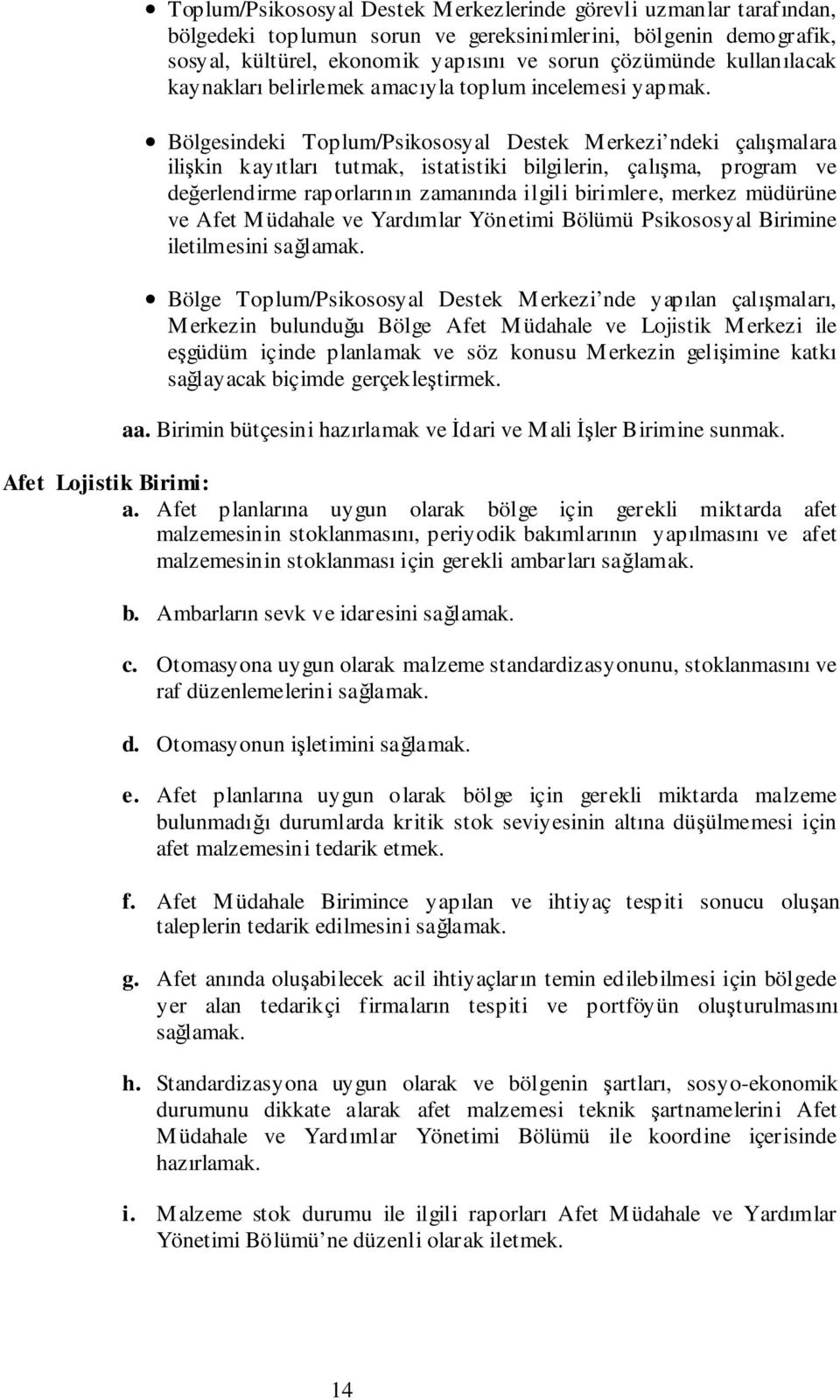 • Toplum/Psikososyal Destek Merkezlerinde görevli uzmanlar tarafından, bölgedeki toplumun sorun ve gereksinimlerini, bölgenin demografik, sosyal, kültürel, ekonomik yapısını ve sorun çözümünde kullanılacak kaynakları belirlemek amacıyla toplum incelemesi yapmak.

• Bölgesindeki Toplum/Psikososyal Destek Merkezi'ndeki çalışmalara ilişkin kayıtları tutmak, istatistiki bilgilerin, çalışma, program ve değerlendirme raporlarının zamanında ilgili birimlere, merkez müdürüne ve Afet Müdahale ve Yardımlar Yönetimi Bölümü Psikososyal Birimine iletilmesini sağlamak.

• Bölge Toplum/Psikososyal Destek Merkezi'nde yapılan çalışmaları, Merkezin bulunduğu Bölge Afet Müdahale ve Lojistik Merkezi ile eşgüdüm içinde planlamak ve söz konusu Merkezin gelişimine katkı sağlayacak biçimde gerçekleştirmek.

aa. Birimin bütçesini hazırlamak ve İdari ve Mali İşler Birimine sunmak.

Afet Lojistik Birimi:
a. Afet planlarına uygun olarak bölge için gerekli miktarda afet malzemesinin stoklanmasını, periyodik bakımlarının yapılmasını ve afet malzemesinin stoklanması için gerekli ambarları sağlamak.

b. Ambarların sevk ve idaresini sağlamak.

c. Otomasyona uygun olarak malzeme standardizasyonunu, stoklanmasını ve raf düzenlemelerini sağlamak.

d. Otomasyonun işletimini sağlamak.

e. Afet planlarına uygun olarak bölge için gerekli miktarda malzeme bulunmadığı durumlarda kritik stok seviyesinin altına düşülmemesi için afet malzemesini tedarik etmek.

f. Afet Müdahale Birimince yapılan ve ihtiyaç tespiti sonucu oluşan taleplerin tedarik edilmesini sağlamak.

g. Afet anında oluşabilecek acil ihtiyaçların temin edilebilmesi için bölgede yer alan tedarikçi firmaların tespiti ve portföyün oluşturulmasını sağlamak.

h. Standardizasyona uygun olarak ve bölgenin şartları, sosyo-ekonomik durumunu dikkate alarak afet malzemesi teknik şartnamelerini Afet Müdahale ve Yardımlar Yönetimi Bölümü ile koordine içerisinde hazırlamak.

i. Malzeme stok durumu ile ilgili raporları Afet Müdahale ve Yardımlar Yönetimi Bölümü'ne düzenli olarak iletmek.

14